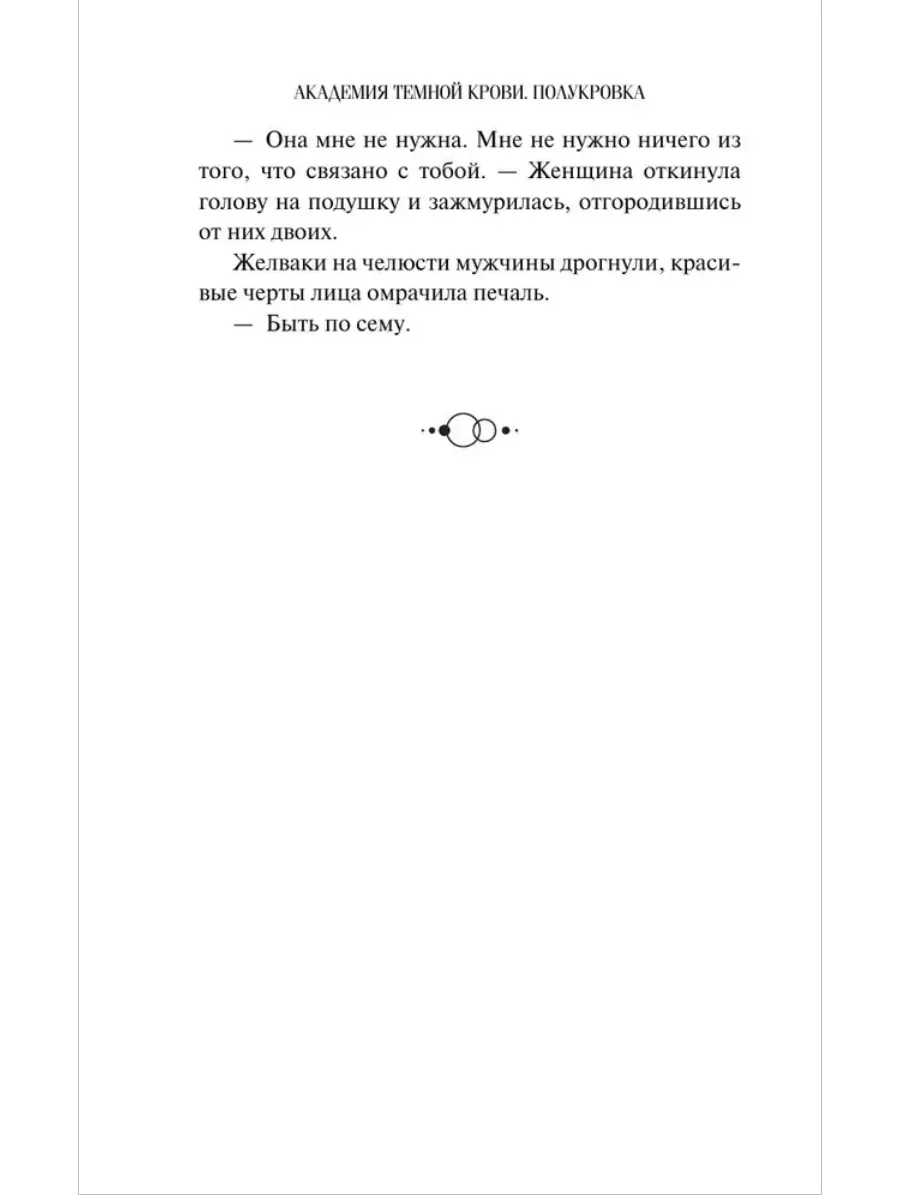 АКАДЕМИЯ ТЕМНОЙ КРОВИ. ПОЛУКРОВКА

— Она мне не нужна. Мне не нужно ничего из того, что связано с тобой. — Женщина откинула голову на подушку и зажмурилась, отгородившись от них двоих.

Желваки на челюсти мужчины дрогнули, красивые черты лица омрачила печаль.

— Быть по сему.